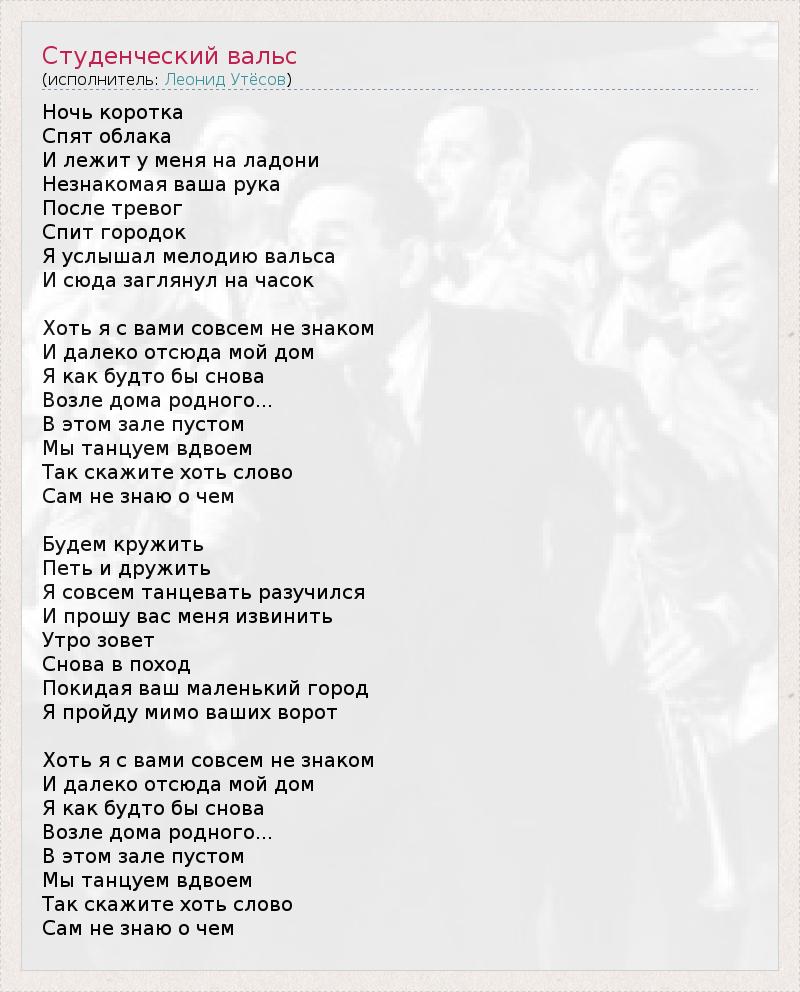 Студенческий вальс
(исполнитель: Леонид Утёсов)

Ночь коротка
Спят облака
И лежит у меня на ладони
Незнакомая ваша рука
После тревог
Спит городок
Я услышал мелодию вальса
И сюда заглянул на часок

Хоть я с вами совсем не знаком
И далеко отсюда мой дом
Я как будто бы снова
Возле дома родного...
В этом зале пустом
Мы танцуем вдвоем
Так скажите хоть слово
Сам не знаю о чем

Будем кружить
Петь и дружить
Я совсем танцевать разучился
И прошу вас меня извинить
Утро зовет
Снова в поход
Покидая ваш маленький город
Я пройду мимо ваших ворот

Хоть я с вами совсем не знаком
И далеко отсюда мой дом
Я как будто бы снова
Возле дома родного...
В этом зале пустом
Мы танцуем вдвоем
Так скажите хоть слово
Сам не знаю о чем